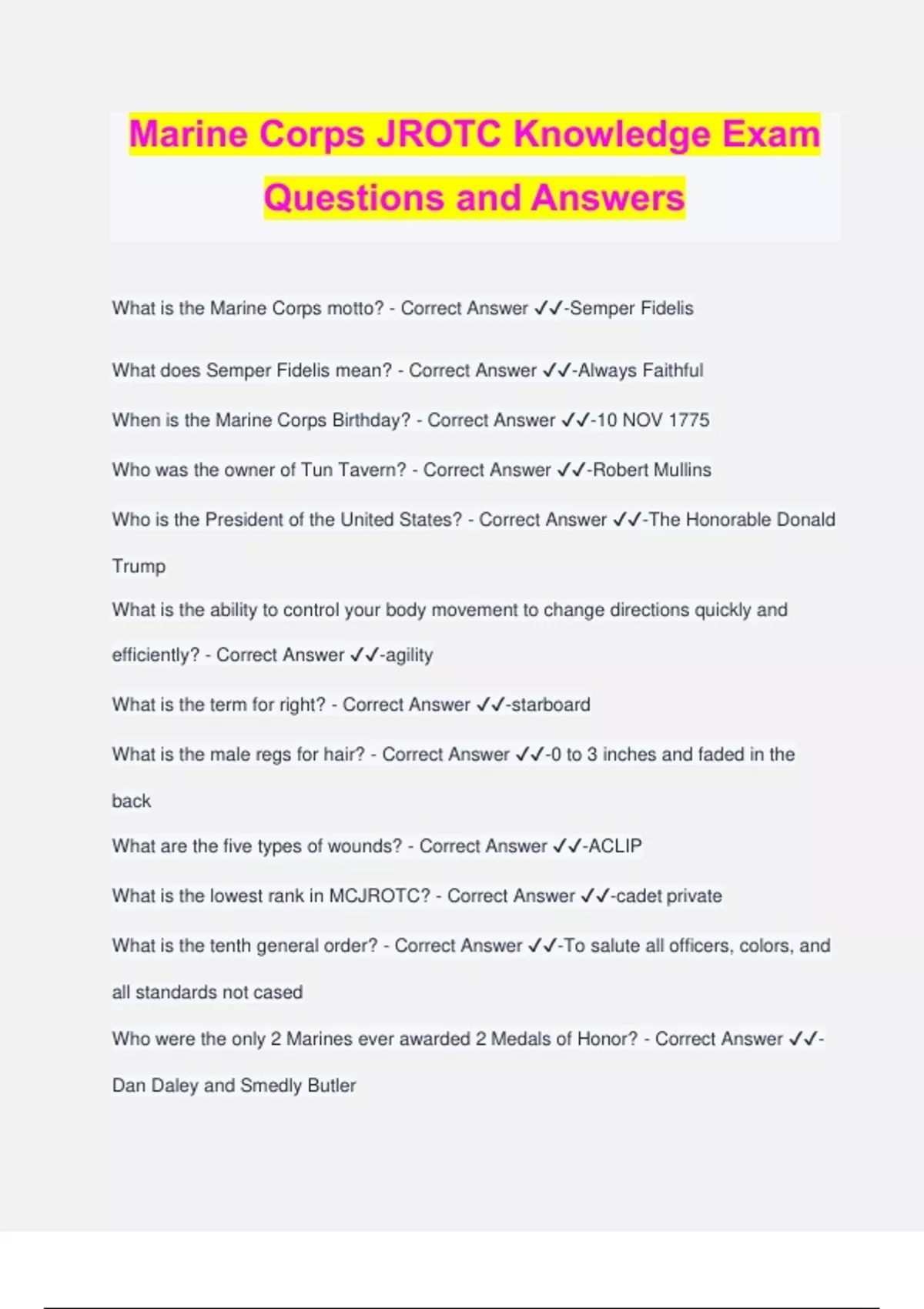 Marine Corps JROTC Knowledge Exam Questions and Answers

What is the Marine Corps motto? - Correct Answer ✓✓-Semper Fidelis

What does Semper Fidelis mean? - Correct Answer ✓✓-Always Faithful

When is the Marine Corps Birthday? - Correct Answer ✓✓-10 NOV 1775

Who was the owner of Tun Tavern? - Correct Answer ✓✓-Robert Mullins

Who is the President of the United States? - Correct Answer ✓✓-The Honorable Donald Trump

What is the ability to control your body movement to change directions quickly and efficiently? - Correct Answer ✓✓-agility

What is the term for right? - Correct Answer ✓✓-starboard

What is the male regs for hair? - Correct Answer ✓✓-0 to 3 inches and faded in the back

What are the five types of wounds? - Correct Answer ✓✓-ACLIP

What is the lowest rank in MCJROTC? - Correct Answer ✓✓-cadet private

What is the tenth general order? - Correct Answer ✓✓-To salute all officers, colors, and all standards not cased

Who were the only 2 Marines ever awarded 2 Medals of Honor? - Correct Answer ✓✓-Dan Daley and Smedly Butler